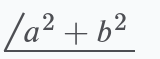 $\angle a^2 + b^2$